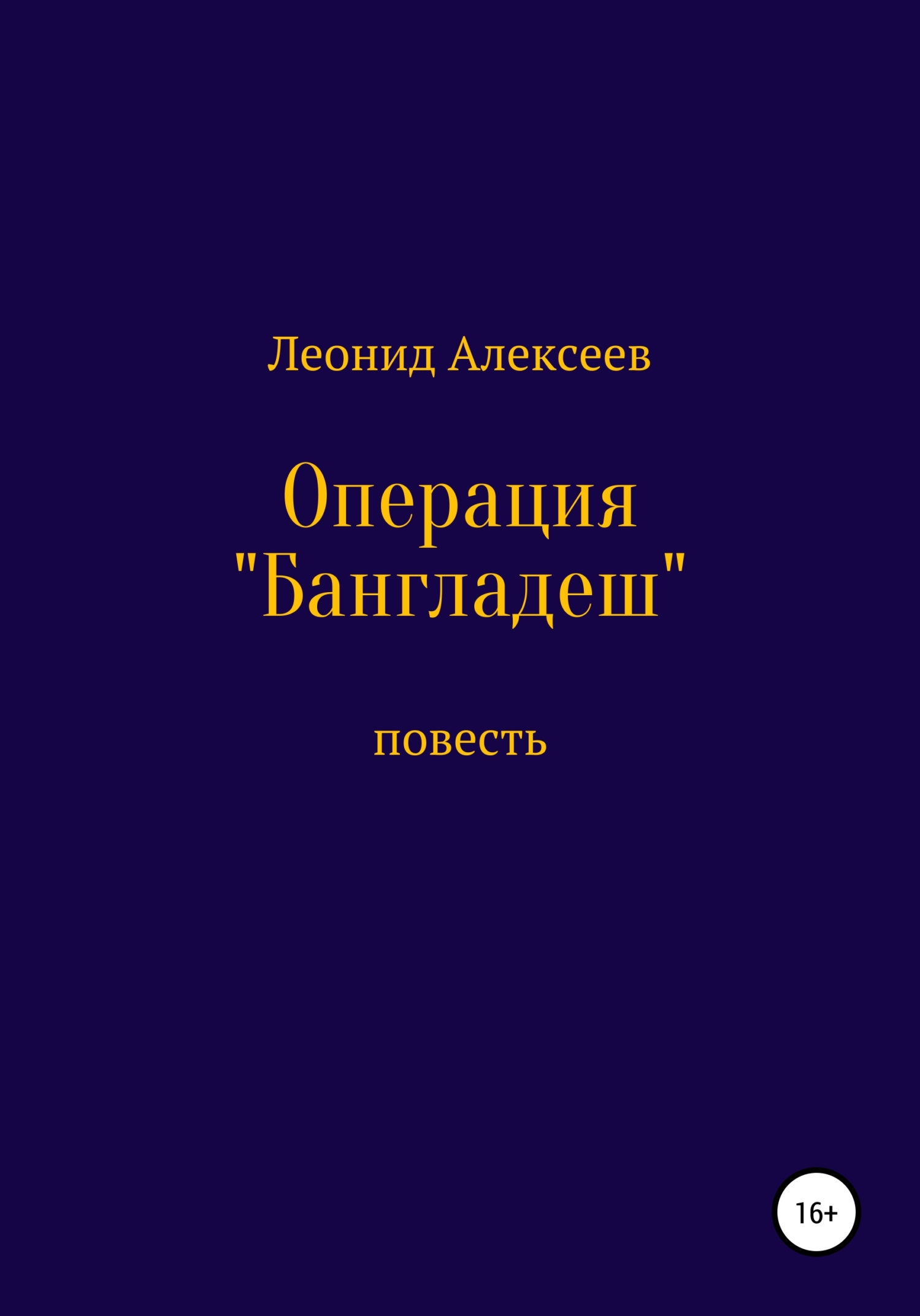 Леонид Алексеев

Операция "Бангладеш"

повесть

16+